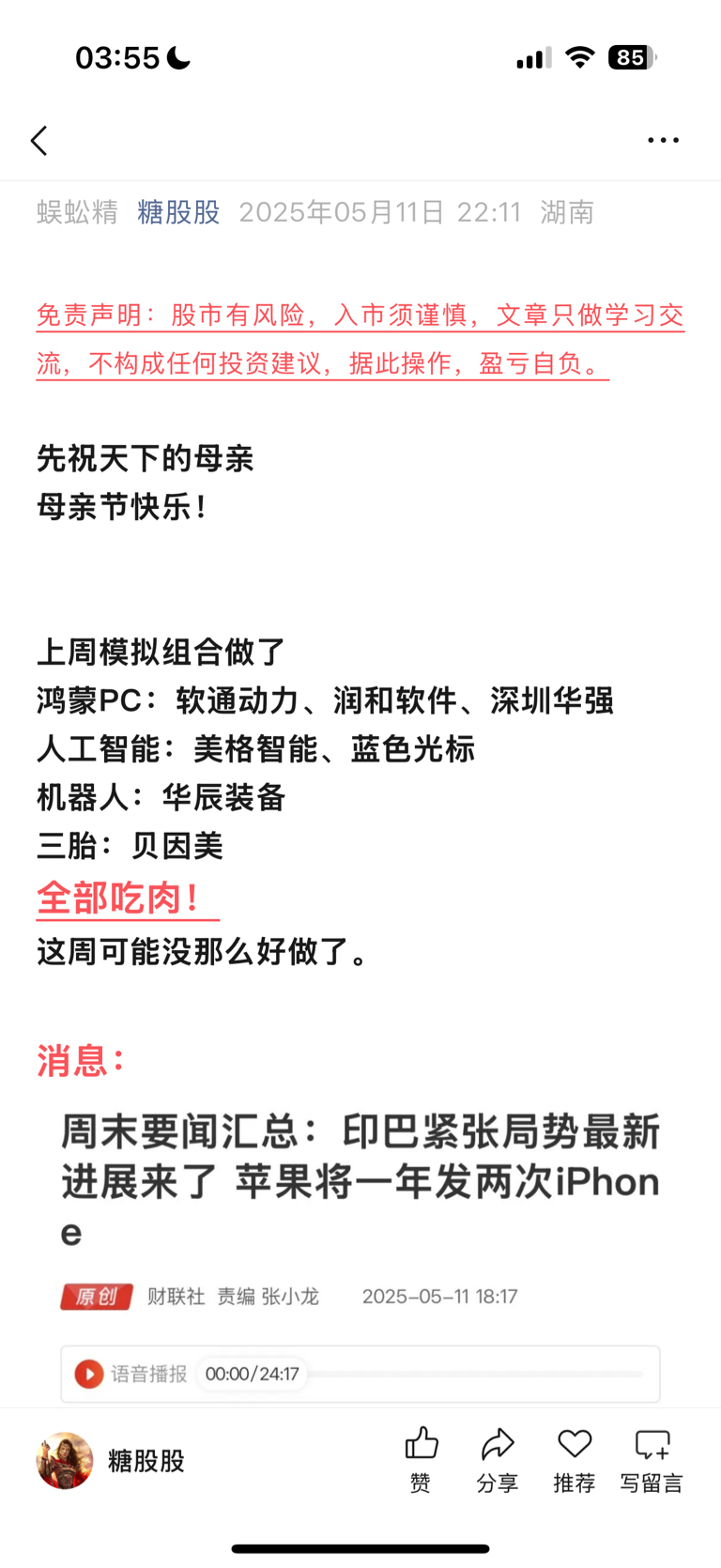 03:55 85

蜈蚣精 糖股股 2025年05月11日 22:11 湖南

免责声明：股市有风险，入市须谨慎，文章只做学习交流，不构成任何投资建议，据此操作，盈亏自负。

先祝天下的母亲
母亲节快乐！

上周模拟组合做了
鸿蒙PC：软通动力、润和软件、深圳华强
人工智能：美格智能、蓝色光标
机器人：华辰装备
三胎：贝因美
全部吃肉！
这周可能没那么好做了。

消息：

周末要闻汇总：印巴紧张局势最新进展来了 苹果将一年发两次iPhone

原创 财联社 责编 张小龙 2025-05-11 18:17

语音播报 00:00/24:17

糖股股 赞 分享 推荐 写留言